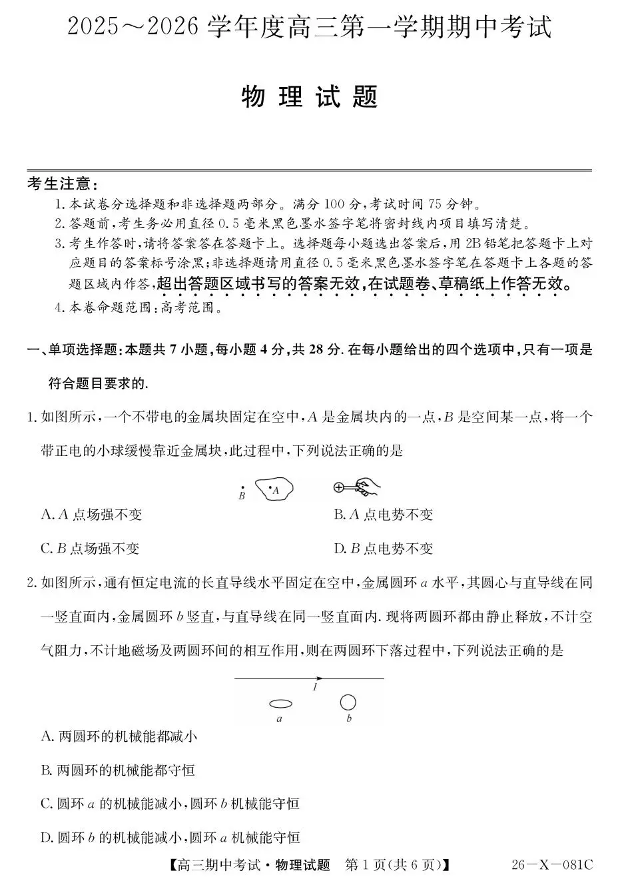 2025～2026 学年度高三第一学期期中考试

物 理 试 题

考生注意：

1. 本试卷分选择题和非选择题两部分。满分 100 分，考试时间 75 分钟。
2. 答题前，考生务必用直径 0.5 毫米黑色墨水签字笔将密封线内项目填写清楚。
3. 考生作答时，请将答案答在答题卡上。选择题每小题选出答案后，用 2B 铅笔把答题卡上对应题目的答案标号涂黑；非选择题请用直径 0.5 毫米黑色墨水签字笔在答题卡上各题的答题区域内作答，超出答题区域书写的答案无效，在试题卷、草稿纸上作答无效。
4. 本卷命题范围：高考范围。

一、单项选择题：本题共 7 小题，每小题 4 分，共 28 分. 在每小题给出的四个选项中，只有一项是符合题目要求的.

1. 如图所示，一个不带电的金属块固定在空中，$A$ 是金属块内的一点，$B$ 是空间某一点，将一个带正电的小球缓慢靠近金属块，此过程中，下列说法正确的是

$B$ $A$

A. $A$ 点场强不变
B. $A$ 点电势不变
C. $B$ 点场强不变
D. $B$ 点电势不变

2. 如图所示，通有恒定电流的长直导线水平固定在空中，金属圆环 $a$ 水平，其圆心与直导线在同一竖直面内，金属圆环 $b$ 竖直，与直导线在同一竖直面内. 现将两圆环都由静止释放，不计空气阻力，不计地磁场及两圆环间的相互作用，则在两圆环下落过程中，下列说法正确的是

$I$
$a$ $b$

A. 两圆环的机械能都减小
B. 两圆环的机械能都守恒
C. 圆环 $a$ 的机械能减小，圆环 $b$ 机械能守恒
D. 圆环 $b$ 的机械能减小，圆环 $a$ 机械能守恒

【高三期中考试·物理试题 第 1 页(共 6 页)】 26—X—081C